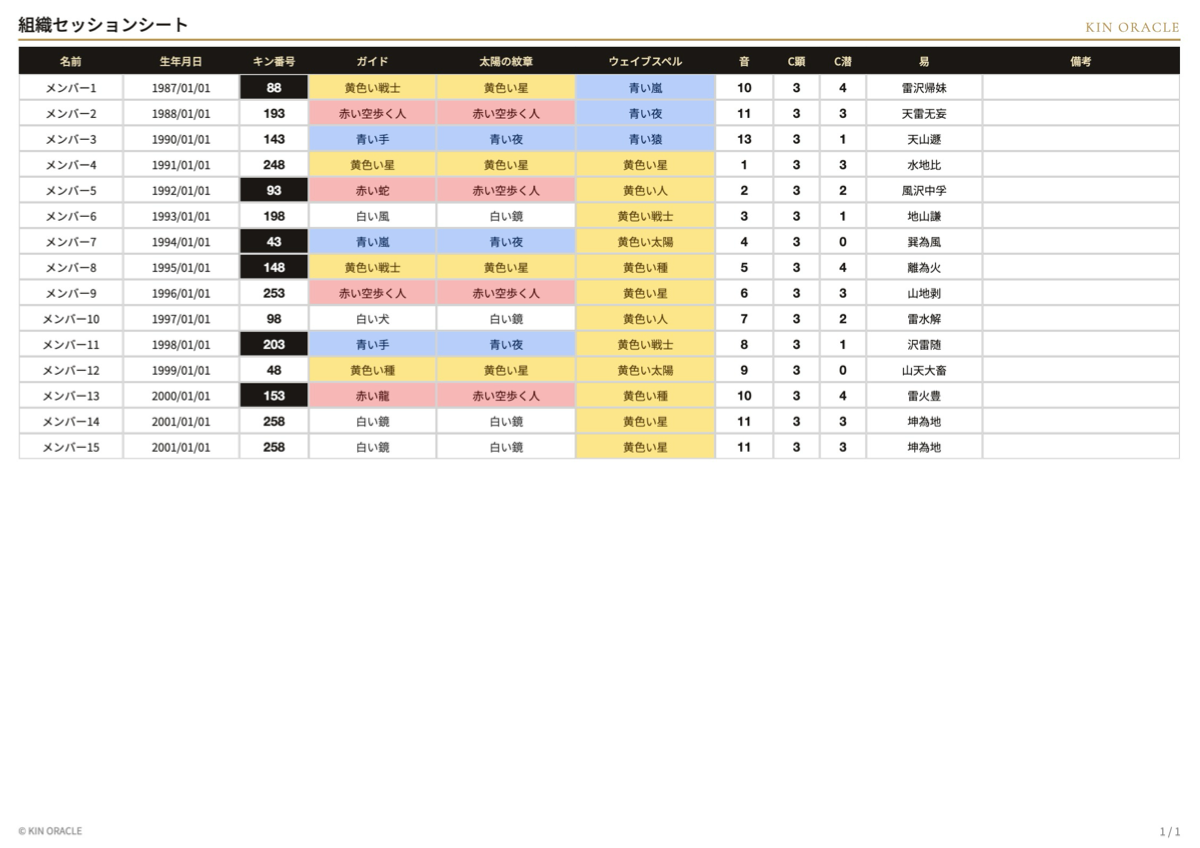 組織セッションシート

KIN ORACLE

| 名前 | 生年月日 | キン番号 | ガイド | 太陽の紋章 | ウェイブスペル | 音 | C顕 | C潜 | 易 | 備考 |
|---|---|---|---|---|---|---|---|---|---|---|
| メンバー1 | 1987/01/01 | 88 | 黄色い戦士 | 黄色い星 | 青い嵐 | 10 | 3 | 4 | 雷沢帰妹 | |
| メンバー2 | 1988/01/01 | 193 | 赤い空歩く人 | 赤い空歩く人 | 青い夜 | 11 | 3 | 3 | 天雷无妄 | |
| メンバー3 | 1990/01/01 | 143 | 青い手 | 青い夜 | 青い猿 | 13 | 3 | 1 | 天山遯 | |
| メンバー4 | 1991/01/01 | 248 | 黄色い星 | 黄色い星 | 黄色い星 | 1 | 3 | 3 | 水地比 | |
| メンバー5 | 1992/01/01 | 93 | 赤い蛇 | 赤い空歩く人 | 黄色い人 | 2 | 3 | 2 | 風沢中孚 | |
| メンバー6 | 1993/01/01 | 198 | 白い風 | 白い鏡 | 黄色い戦士 | 3 | 3 | 1 | 地山謙 | |
| メンバー7 | 1994/01/01 | 43 | 青い嵐 | 青い夜 | 黄色い太陽 | 4 | 3 | 0 | 巽為風 | |
| メンバー8 | 1995/01/01 | 148 | 黄色い戦士 | 黄色い星 | 黄色い種 | 5 | 3 | 4 | 離為火 | |
| メンバー9 | 1996/01/01 | 253 | 赤い空歩く人 | 赤い空歩く人 | 黄色い星 | 6 | 3 | 3 | 山地剥 | |
| メンバー10 | 1997/01/01 | 98 | 白い犬 | 白い鏡 | 黄色い人 | 7 | 3 | 2 | 雷水解 | |
| メンバー11 | 1998/01/01 | 203 | 青い手 | 青い夜 | 黄色い戦士 | 8 | 3 | 1 | 沢雷随 | |
| メンバー12 | 1999/01/01 | 48 | 黄色い種 | 黄色い星 | 黄色い太陽 | 9 | 3 | 0 | 山天大畜 | |
| メンバー13 | 2000/01/01 | 153 | 赤い龍 | 赤い空歩く人 | 黄色い種 | 10 | 3 | 4 | 雷火豊 | |
| メンバー14 | 2001/01/01 | 258 | 白い鏡 | 白い鏡 | 黄色い星 | 11 | 3 | 3 | 坤為地 | |
| メンバー15 | 2001/01/01 | 258 | 白い鏡 | 白い鏡 | 黄色い星 | 11 | 3 | 3 | 坤為地 | |

© KIN ORACLE

1 / 1